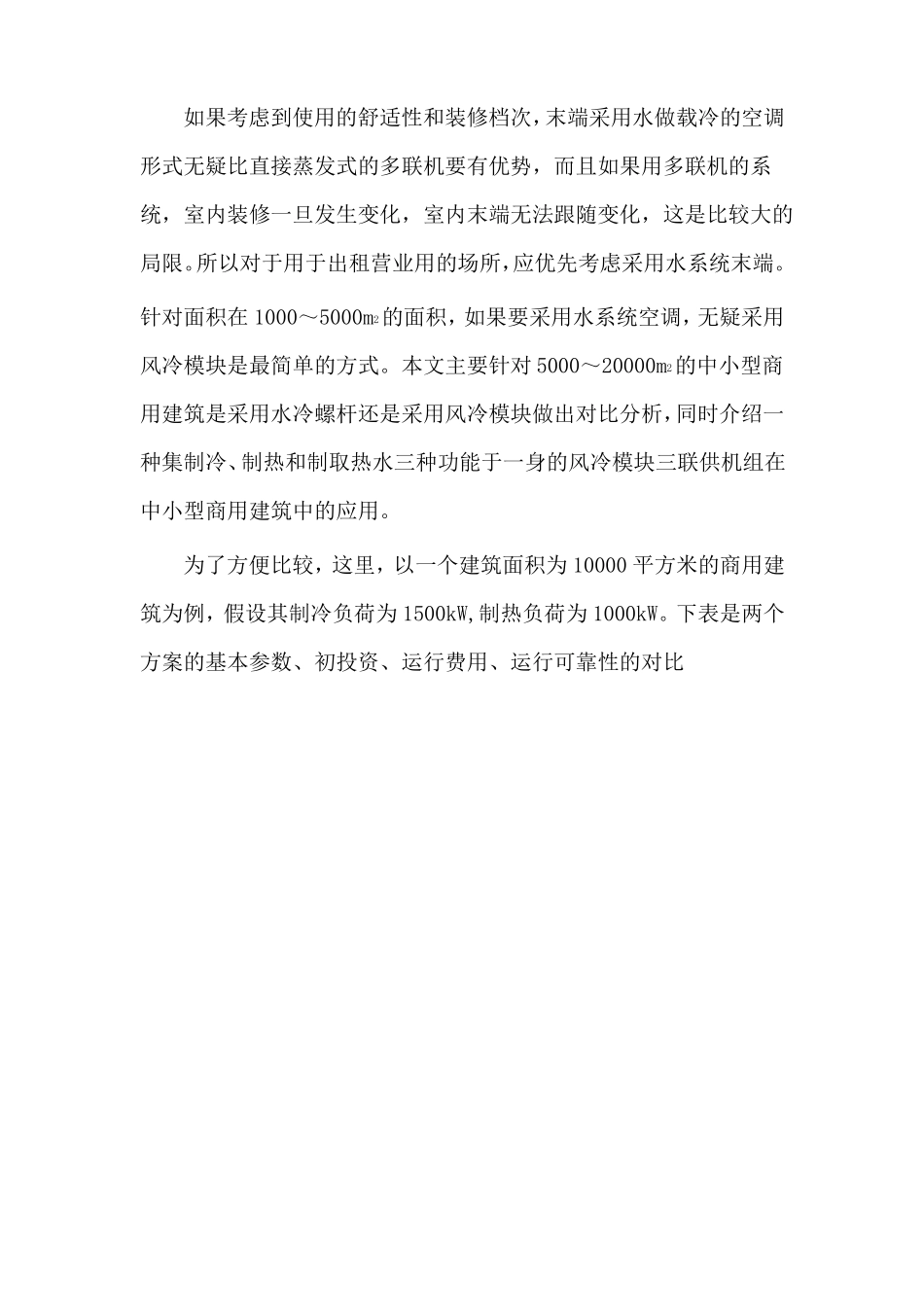 如果考虑到使用的舒适性和装修档次，末端采用水做载冷的空调形式无疑比直接蒸发式的多联机要有优势，而且如果用多联机的系统，室内装修一旦发生变化，室内末端无法跟随变化，这是比较大的局限。所以对于用于出租营业用的场所，应优先考虑采用水系统末端。针对面积在 1000～5000㎡的面积，如果要采用水系统空调，无疑采用风冷模块是最简单的方式。本文主要针对 5000～20000㎡的中小型商用建筑是采用水冷螺杆还是采用风冷模块做出对比分析，同时介绍一种集制冷、制热和制取热水三种功能于一身的风冷模块三联供机组在中小型商用建筑中的应用。

为了方便比较，这里，以一个建筑面积为 10000 平方米的商用建筑为例，假设其制冷负荷为 1500kW，制热负荷为 1000kW。下表是两个方案的基本参数、初投资、运行费用、运行可靠性的对比